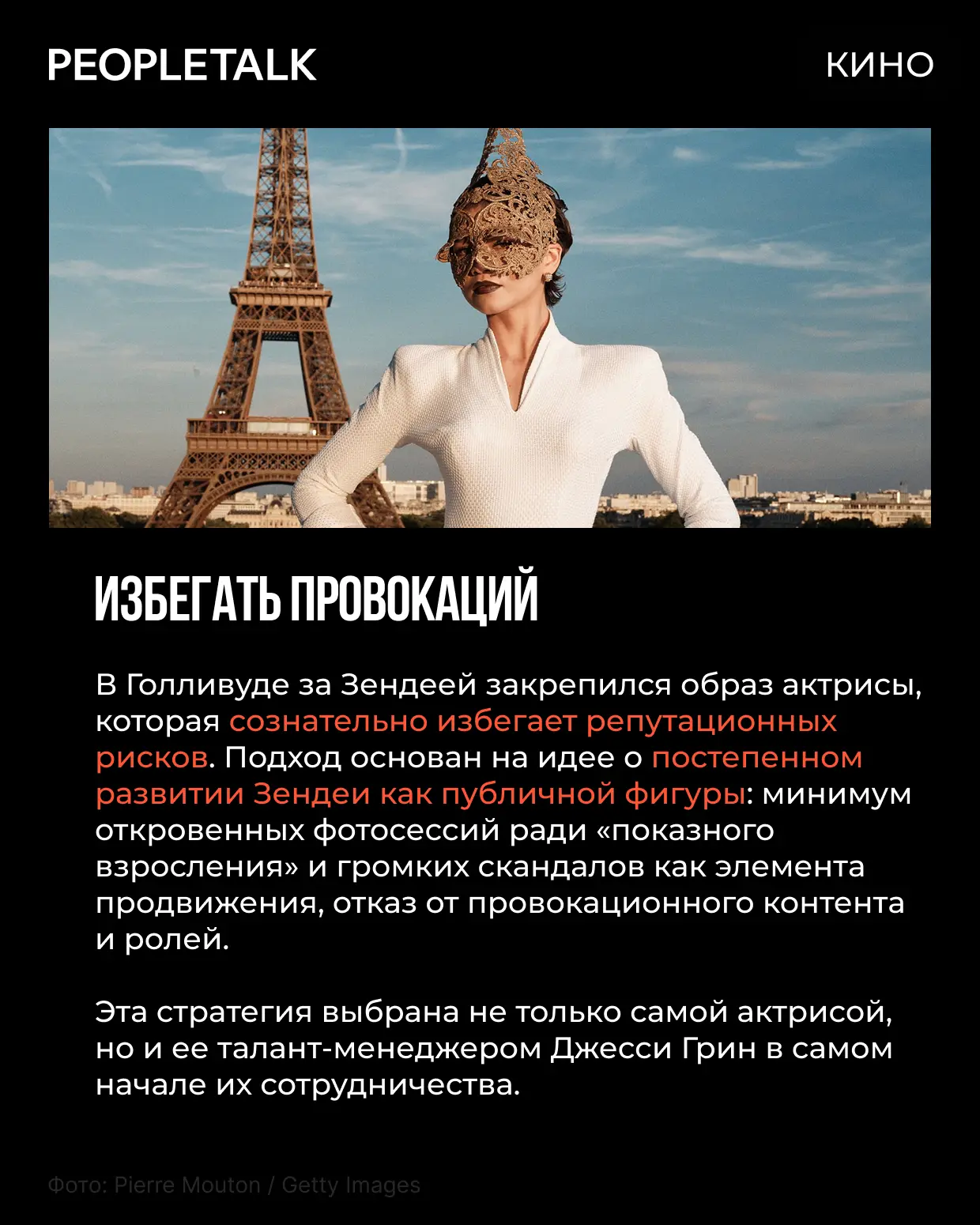 PEOPLETALK

КИНО

ИЗБЕГАТЬ ПРОВОКАЦИЙ

В Голливуде за Зендеей закрепился образ актрисы, которая сознательно избегает репутационных рисков. Подход основан на идее о постепенном развитии Зендеи как публичной фигуры: минимум откровенных фотосессий ради «показного взросления» и громких скандалов как элемента продвижения, отказ от провокационного контента и ролей.

Эта стратегия выбрана не только самой актрисой, но и ее талант-менеджером Джесси Грин в самом начале их сотрудничества.

Фото: Pierre Mouton / Getty Images